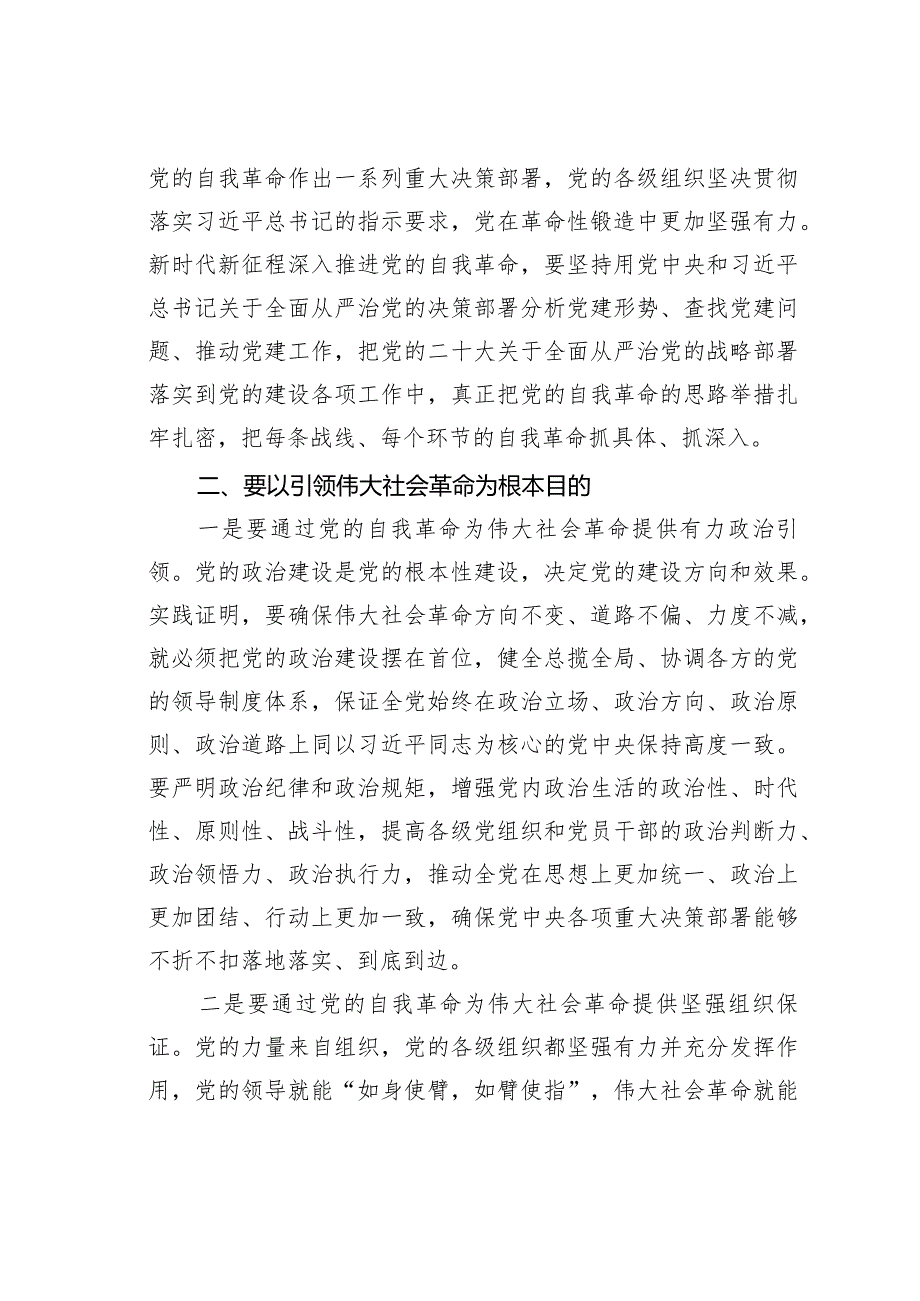 党的自我革命作出一系列重大决策部署，党的各级组织坚决贯彻落实习近平总书记的指示要求，党在革命性锻造中更加坚强有力。新时代新征程深入推进党的自我革命，要坚持用党中央和习近平总书记关于全面从严治党的决策部署分析党建形势、查找党建问题、推动党建工作，把党的二十大关于全面从严治党的战略部署落实到党的建设各项工作中，真正把党的自我革命的思路举措扎牢扎密，把每条战线、每个环节的自我革命抓具体、抓深入。

二、要以引领伟大社会革命为根本目的

一是要通过党的自我革命为伟大社会革命提供有力政治引领。党的政治建设是党的根本性建设，决定党的建设方向和效果。实践证明，要确保伟大社会革命方向不变、道路不偏、力度不减，就必须把党的政治建设摆在首位，健全总揽全局、协调各方的党的领导制度体系，保证全党始终在政治立场、政治方向、政治原则、政治道路上同以习近平同志为核心的党中央保持高度一致。要严明政治纪律和政治规矩，增强党内政治生活的政治性、时代性、原则性、战斗性，提高各级党组织和党员干部的政治判断力、政治领悟力、政治执行力，推动全党在思想上更加统一、政治上更加团结、行动上更加一致，确保党中央各项重大决策部署能够不折不扣落地落实、到底到边。

二是要通过党的自我革命为伟大社会革命提供坚强组织保证。党的力量来自组织，党的各级组织都坚强有力并充分发挥作用，党的领导就能“如身使臂，如臂使指”，伟大社会革命就能